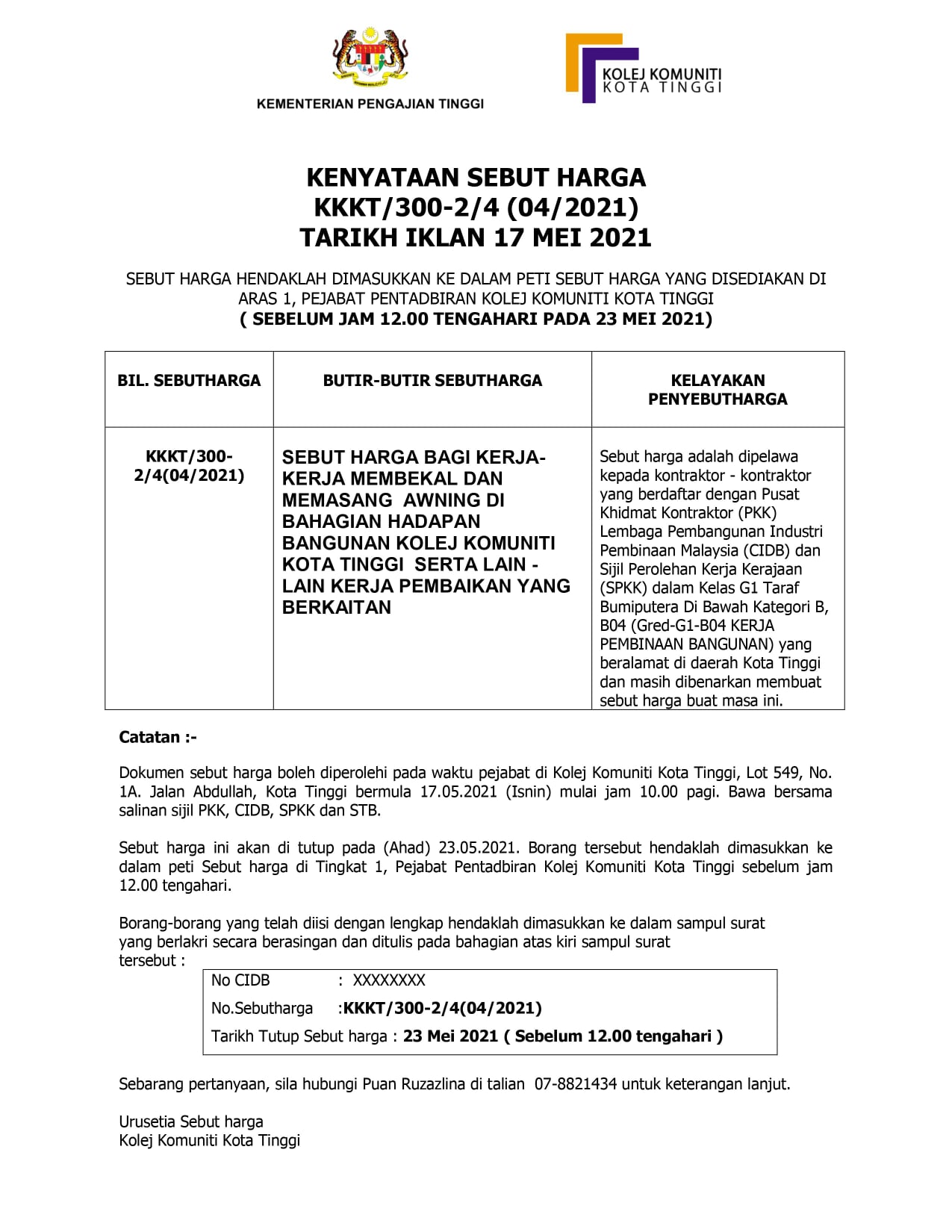 KEMENTERIAN PENGAJIAN TINGGI

KOLEJ KOMUNITI KOTA TINGGI

KENYATAAN SEBUT HARGA
KKKT/300-2/4 (04/2021)
TARIKH IKLAN 17 MEI 2021

SEBUT HARGA HENDAKLAH DIMASUKKAN KE DALAM PETI SEBUT HARGA YANG DISEDIAKAN DI ARAS 1, PEJABAT PENTADBIRAN KOLEJ KOMUNITI KOTA TINGGI
( SEBELUM JAM 12.00 TENGAHARI PADA 23 MEI 2021)

| BIL. SEBUTHARGA | BUTIR-BUTIR SEBUTHARGA | KELAYAKAN PENYEBUTHARGA |
|---|---|---|
| KKKT/300-2/4(04/2021) | SEBUT HARGA BAGI KERJA-KERJA MEMBEKAL DAN MEMASANG AWNING DI BAHAGIAN HADAPAN BANGUNAN KOLEJ KOMUNITI KOTA TINGGI SERTA LAIN - LAIN KERJA PEMBAIKAN YANG BERKAITAN | Sebut harga adalah dipelawa kepada kontraktor - kontraktor yang berdaftar dengan Pusat Khidmat Kontraktor (PKK) Lembaga Pembangunan Industri Pembinaan Malaysia (CIDB) dan Sijil Perolehan Kerja Kerajaan (SPKK) dalam Kelas G1 Taraf Bumiputera Di Bawah Kategori B, B04 (Gred-G1-B04 KERJA PEMBINAAN BANGUNAN) yang beralamat di daerah Kota Tinggi dan masih dibenarkan membuat sebut harga buat masa ini. |

Catatan :-

Dokumen sebut harga boleh diperolehi pada waktu pejabat di Kolej Komuniti Kota Tinggi, Lot 549, No. 1A. Jalan Abdullah, Kota Tinggi bermula 17.05.2021 (Isnin) mulai jam 10.00 pagi. Bawa bersama salinan sijil PKK, CIDB, SPKK dan STB.

Sebut harga ini akan di tutup pada (Ahad) 23.05.2021. Borang tersebut hendaklah dimasukkan ke dalam peti Sebut harga di Tingkat 1, Pejabat Pentadbiran Kolej Komuniti Kota Tinggi sebelum jam 12.00 tengahari.

Borang-borang yang telah diisi dengan lengkap hendaklah dimasukkan ke dalam sampul surat yang berlakri secara berasingan dan ditulis pada bahagian atas kiri sampul surat tersebut :

No CIDB : XXXXXXXX
No.Sebutharga :KKKT/300-2/4(04/2021)
Tarikh Tutup Sebut harga : 23 Mei 2021 ( Sebelum 12.00 tengahari )

Sebarang pertanyaan, sila hubungi Puan Ruzazlina di talian 07-8821434 untuk keterangan lanjut.

Urusetia Sebut harga
Kolej Komuniti Kota Tinggi